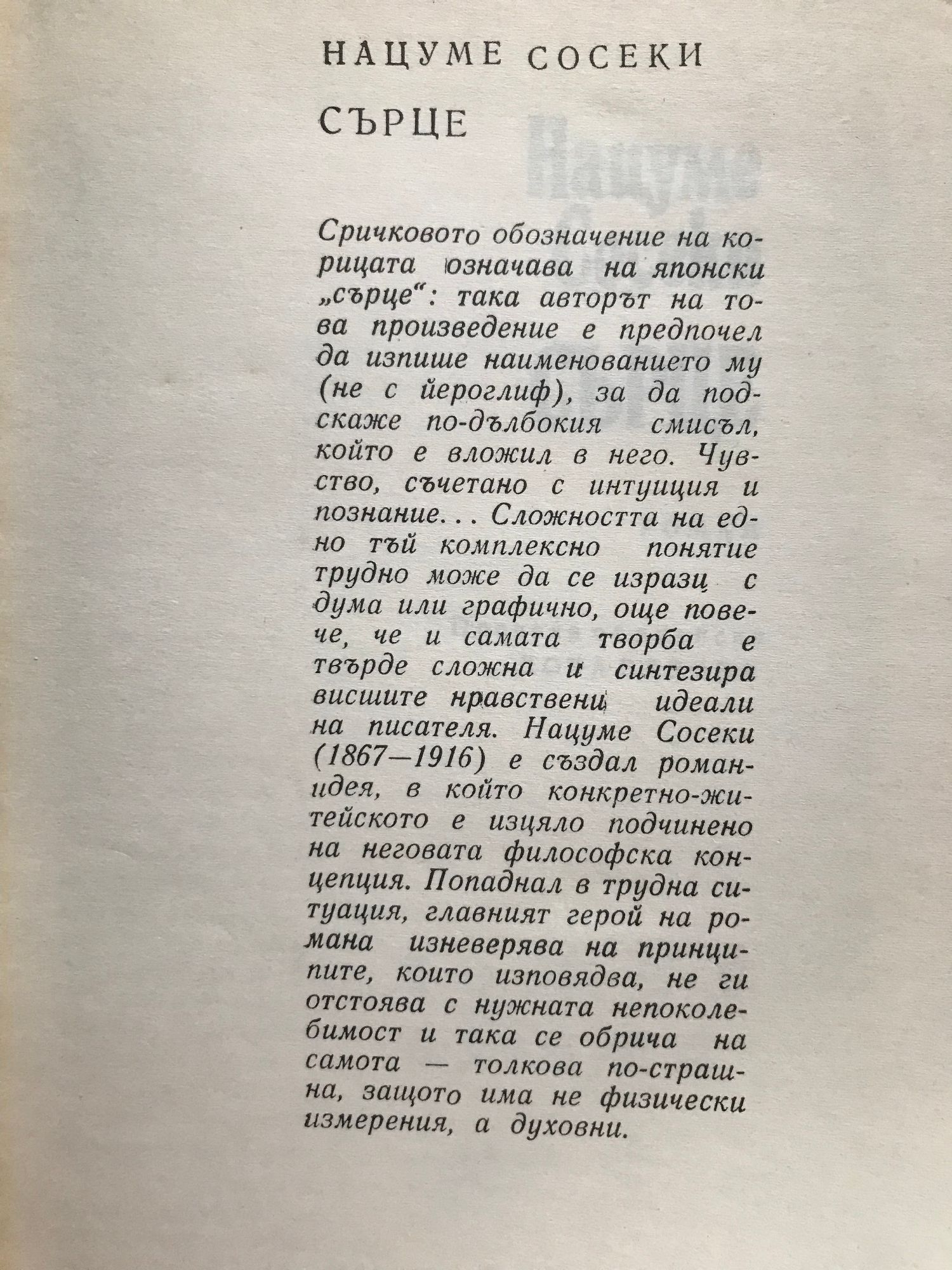 НАЦУМЕ СОСЕКИ

СЪРЦЕ

Сричковото обозначение на корицата означава на японски „сърце“: така авторът на това произведение е предпочел да изпише наименованието му (не с йероглиф), за да подскаже по-дълбокия смисъл, който е вложил в него. Чувство, съчетано с интуиция и познание. . . Сложността на едно тъй комплексно понятие трудно може да се изрази с дума или графично, още повече, че и самата творба е твърде сложна и синтезира висшите нравствени идеали на писателя. Нацуме Сосеки (1867—1916) е създал роман-идея, в който конкретно-житейското е изцяло подчинено на неговата философска концепция. Попаднал в трудна ситуация, главният герой на романа изневерява на принципите, които изповядва, не ги отстоява с нужната непоколебимост и така се обрича на самота — толкова по-страшна, защото има не физически измерения, а духовни.